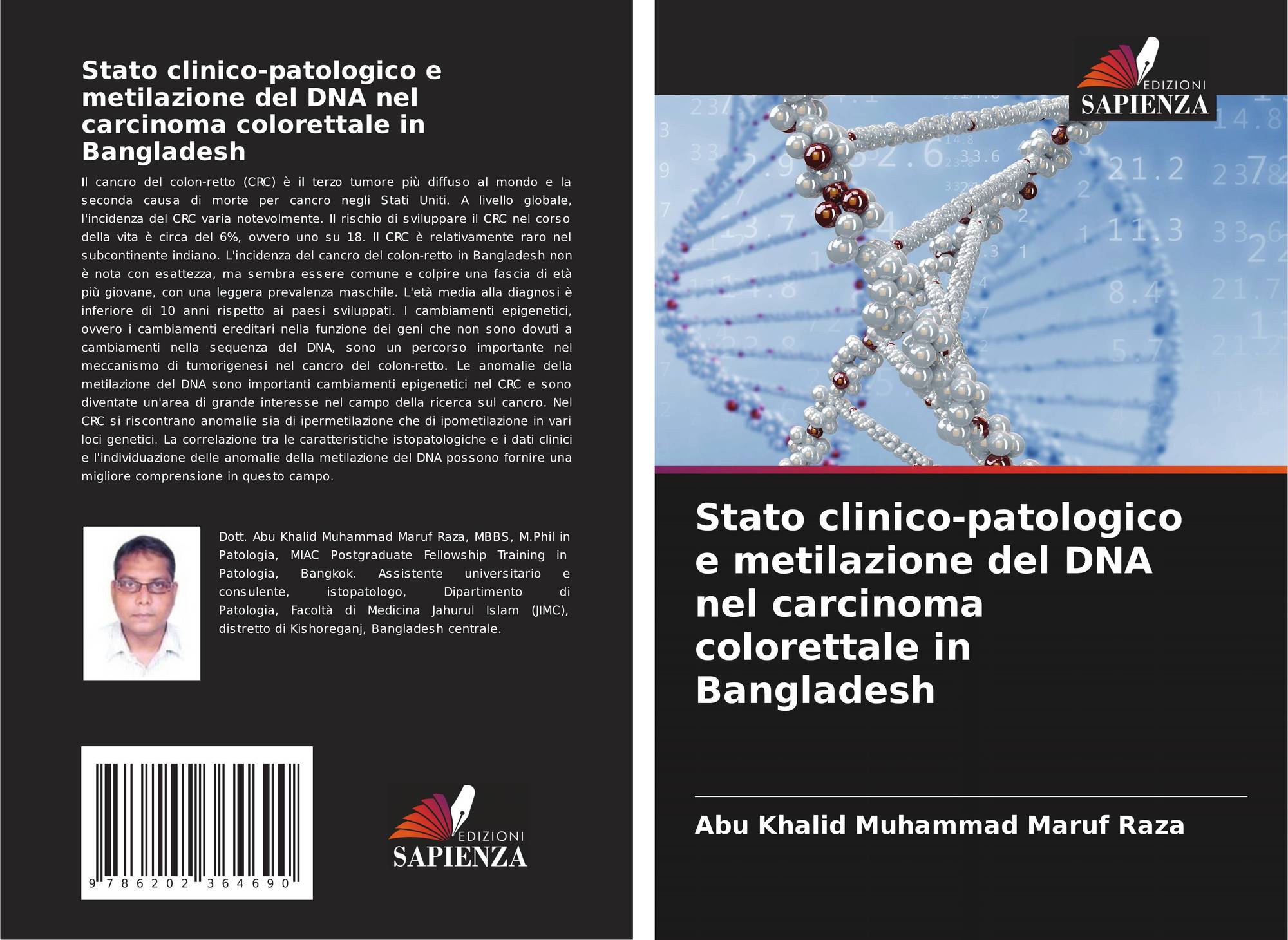 Stato clinico-patologico e metilazione del DNA nel carcinoma colorettale in Bangladesh

Il cancro del colon-retto (CRC) è il terzo tumore più diffuso al mondo e la seconda causa di morte per cancro negli Stati Uniti. A livello globale, l'incidenza del CRC varia notevolmente. Il rischio di sviluppare il CRC nel corso della vita è circa del 6%, ovvero uno su 18. Il CRC è relativamente raro nel subcontinente indiano. L'incidenza del cancro del colon-retto in Bangladesh non è nota con esattezza, ma sembra essere comune e colpire una fascia di età più giovane, con una leggera prevalenza maschile. L'età media alla diagnosi è inferiore di 10 anni rispetto ai paesi sviluppati. I cambiamenti epigenetici, ovvero i cambiamenti ereditari nella funzione dei geni che non sono dovuti a cambiamenti nella sequenza del DNA, sono un percorso importante nel meccanismo di tumorigenesi nel cancro del colon-retto. Le anomalie della metilazione del DNA sono importanti cambiamenti epigenetici nel CRC e sono diventate un'area di grande interesse nel campo della ricerca sul cancro. Nel CRC si riscontrano anomalie sia di ipermetilazione che di ipometilazione in vari loci genetici. La correlazione tra le caratteristiche istopatologiche e i dati clinici e l'individuazione delle anomalie della metilazione del DNA possono fornire una migliore comprensione in questo campo.

Dott. Abu Khalid Muhammad Maruf Raza, MBBS, M.Phil in Patologia, MIAC Postgraduate Fellowship Training in Patologia, Bangkok. Assistente universitario e consulente, istopatologo, Dipartimento di Patologia, Facoltà di Medicina Jahurul Islam (JIMC), distretto di Kishoreganj, Bangladesh centrale.

9 786202 364690

EDIZIONI SAPIENZA

EDIZIONI SAPIENZA

Stato clinico-patologico e metilazione del DNA nel carcinoma colorettale in Bangladesh

Abu Khalid Muhammad Maruf Raza